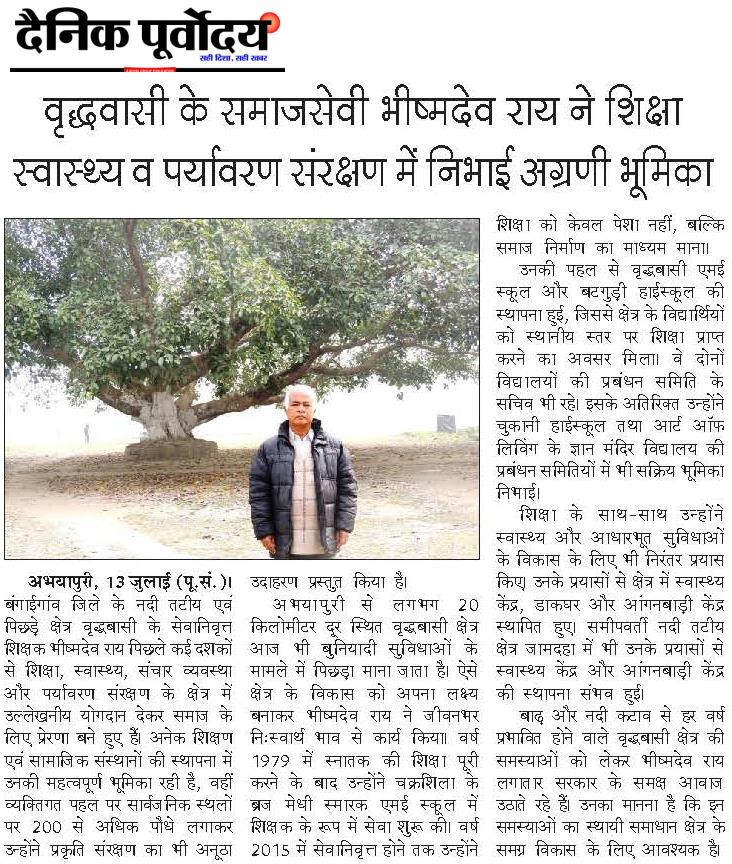 दैनिक पूर्वोदय
सही दिशा, सही खबर

वृद्धवासी के समाजसेवी भीष्मदेव राय ने शिक्षा स्वास्थ्य व पर्यावरण संरक्षण में निभाई अग्रणी भूमिका

अभयापुरी, 13 जुलाई (पू.सं.)। बंगाईगांव जिले के नदी तटीय एवं पिछड़े क्षेत्र वृद्धबासी के सेवानिवृत्त शिक्षक भीष्मदेव राय पिछले कई दशकों से शिक्षा, स्वास्थ्य, संचार व्यवस्था और पर्यावरण संरक्षण के क्षेत्र में उल्लेखनीय योगदान देकर समाज के लिए प्रेरणा बने हुए हैं। अनेक शिक्षण एवं सामाजिक संस्थानों की स्थापना में उनकी महत्वपूर्ण भूमिका रही है, वहीं व्यक्तिगत पहल पर सार्वजनिक स्थलों पर 200 से अधिक पौधे लगाकर उन्होंने प्रकृति संरक्षण का भी अनूठा उदाहरण प्रस्तुत किया है।

अभयापुरी से लगभग 20 किलोमीटर दूर स्थित वृद्धबासी क्षेत्र आज भी बुनियादी सुविधाओं के मामले में पिछड़ा माना जाता है। ऐसे क्षेत्र के विकास को अपना लक्ष्य बनाकर भीष्मदेव राय ने जीवनभर निःस्वार्थ भाव से कार्य किया। वर्ष 1979 में स्नातक की शिक्षा पूरी करने के बाद उन्होंने चक्रशिला के ब्रज मेधी स्मारक एमई स्कूल में शिक्षक के रूप में सेवा शुरू की। वर्ष 2015 में सेवानिवृत्त होने तक उन्होंने शिक्षा को केवल पेशा नहीं, बल्कि समाज निर्माण का माध्यम माना।

उनकी पहल से वृद्धबासी एमई स्कूल और बटगुड़ी हाईस्कूल की स्थापना हुई, जिससे क्षेत्र के विद्यार्थियों को स्थानीय स्तर पर शिक्षा प्राप्त करने का अवसर मिला। वे दोनों विद्यालयों की प्रबंधन समिति के सचिव भी रहे। इसके अतिरिक्त उन्होंने चुकानी हाईस्कूल तथा आर्ट ऑफ लिविंग के ज्ञान मंदिर विद्यालय की प्रबंधन समितियों में भी सक्रिय भूमिका निभाई।

शिक्षा के साथ-साथ उन्होंने स्वास्थ्य और आधारभूत सुविधाओं के विकास के लिए भी निरंतर प्रयास किए। उनके प्रयासों से क्षेत्र में स्वास्थ्य केंद्र, डाकघर और आंगनबाड़ी केंद्र स्थापित हुए। समीपवर्ती नदी तटीय क्षेत्र जामदहा में भी उनके प्रयासों से स्वास्थ्य केंद्र और आंगनबाड़ी केंद्र की स्थापना संभव हुई।

बाढ़ और नदी कटाव से हर वर्ष प्रभावित होने वाले वृद्धबासी क्षेत्र की समस्याओं को लेकर भीष्मदेव राय लगातार सरकार के समक्ष आवाज उठाते रहे हैं। उनका मानना है कि इन समस्याओं का स्थायी समाधान क्षेत्र के समग्र विकास के लिए आवश्यक है।